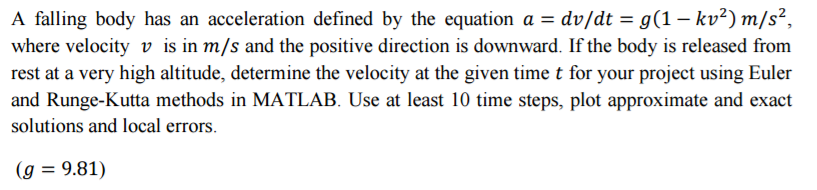 A falling body has an acceleration defined by the equation $a = dv/dt = g(1 - kv^2)\ m/s^2$, where velocity $v$ is in $m/s$ and the positive direction is downward. If the body is released from rest at a very high altitude, determine the velocity at the given time $t$ for your project using Euler and Runge-Kutta methods in MATLAB. Use at least 10 time steps, plot approximate and exact solutions and local errors.

$(g = 9.81)$